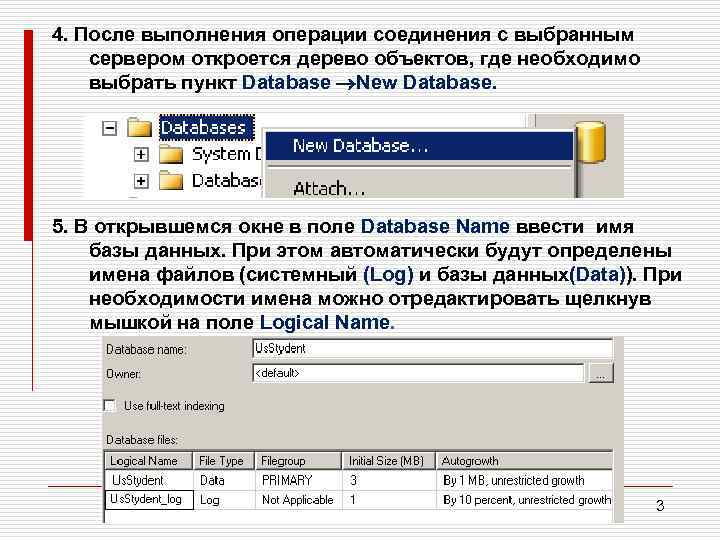 4. После выполнения операции соединения с выбранным сервером откроется дерево объектов, где необходимо выбрать пункт Database →New Database.

Databases
System D
Databas
New Database...
Attach...

5. В открывшемся окне в поле Database Name ввести имя базы данных. При этом автоматически будут определены имена файлов (системный (Log) и базы данных(Data)). При необходимости имена можно отредактировать щелкнув мышкой на поле Logical Name.

Database name: UsStydent
Owner: <default> ...
Use full-text indexing
Database files:

| Logical Name | File Type | Filegroup | Initial Size (MB) | Autogrowth |
|---|---|---|---|---|
| UsStydent | Data | PRIMARY | 3 | By 1 MB, unrestricted growth |
| UsStydent_log | Log | Not Applicable | 1 | By 10 percent, unrestricted growth |

3